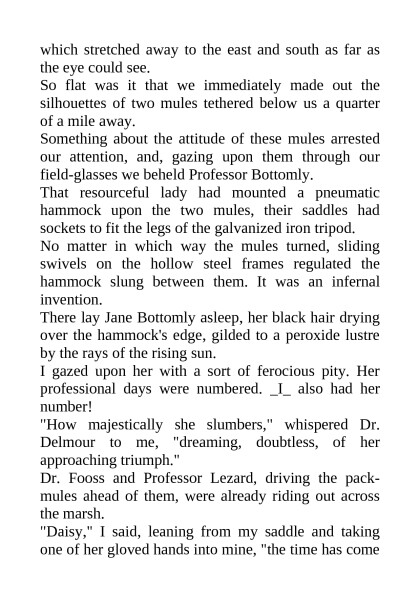 which stretched away to the east and south as far as the eye could see.
So flat was it that we immediately made out the silhouettes of two mules tethered below us a quarter of a mile away.
Something about the attitude of these mules arrested our attention, and, gazing upon them through our field-glasses we beheld Professor Bottomly.
That resourceful lady had mounted a pneumatic hammock upon the two mules, their saddles had sockets to fit the legs of the galvanized iron tripod.
No matter in which way the mules turned, sliding swivels on the hollow steel frames regulated the hammock slung between them. It was an infernal invention.
There lay Jane Bottomly asleep, her black hair drying over the hammock's edge, gilded to a peroxide lustre by the rays of the rising sun.
I gazed upon her with a sort of ferocious pity. Her professional days were numbered. _I_ also had her number!
"How majestically she slumbers," whispered Dr. Delmour to me, "dreaming, doubtless, of her approaching triumph."
Dr. Fooss and Professor Lezard, driving the pack-mules ahead of them, were already riding out across the marsh.
"Daisy," I said, leaning from my saddle and taking one of her gloved hands into mine, "the time has come